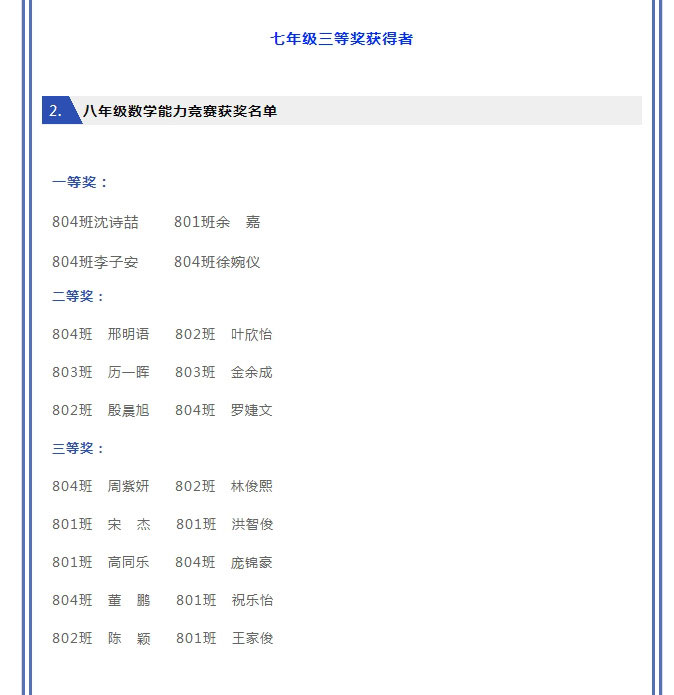 七年级三等奖获得者

2. 八年级数学能力竞赛获奖名单

一等奖：

804班沈诗喆　　801班余　嘉

804班李子安　　804班徐婉仪

二等奖：

804班　邢明语　　802班　叶欣怡

803班　历一晖　　803班　金余成

802班　殷晨旭　　804班　罗婕文

三等奖：

804班　周紫妍　　802班　林俊熙

801班　宋　杰　　801班　洪智俊

801班　高同乐　　804班　庞锦豪

804班　董　鹏　　801班　祝乐怡

802班　陈　颖　　801班　王家俊